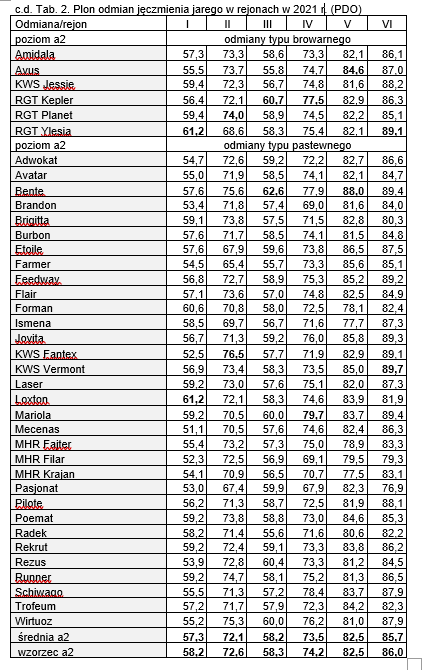 c.d. Tab. 2. Plon odmian jęczmienia jarego w rejonach w 2021 r. (PDO)

| Odmiana/rejon | I | II | III | IV | V | VI |
|---|---|---|---|---|---|---|
| poziom a2 | odmiany typu browarnego | | | | | |
| Amidala | 57,3 | 73,3 | 58,6 | 73,3 | 82,1 | 86,1 |
| Avus | 55,5 | 73,7 | 55,8 | 74,7 | 84,6 | 87,0 |
| KWS Jessie | 59,4 | 72,3 | 56,7 | 74,8 | 81,6 | 88,2 |
| RGT Kepler | 56,4 | 72,1 | 60,7 | 77,5 | 82,9 | 86,3 |
| RGT Planet | 59,4 | 74,0 | 58,9 | 74,5 | 82,2 | 85,1 |
| RGT Ylesia | 61,2 | 68,6 | 58,3 | 75,4 | 82,1 | 89,1 |
| poziom a2 | odmiany typu pastewnego | | | | | |
| Adwokat | 54,7 | 72,6 | 59,2 | 72,2 | 82,7 | 86,6 |
| Avatar | 55,0 | 71,9 | 58,5 | 74,1 | 82,1 | 84,7 |
| Bente | 57,6 | 75,6 | 62,6 | 77,9 | 88,0 | 89,4 |
| Brandon | 53,4 | 71,8 | 57,4 | 69,0 | 81,6 | 84,0 |
| Brigitta | 59,1 | 73,8 | 57,5 | 71,5 | 82,8 | 80,3 |
| Burbon | 57,6 | 71,7 | 58,5 | 74,1 | 81,5 | 84,8 |
| Etoile | 57,6 | 67,9 | 59,6 | 73,8 | 86,5 | 87,5 |
| Farmer | 54,5 | 65,4 | 55,7 | 73,3 | 85,6 | 85,1 |
| Feedway | 56,8 | 72,7 | 58,9 | 75,3 | 85,2 | 89,2 |
| Flair | 57,1 | 73,6 | 57,0 | 74,8 | 82,5 | 84,9 |
| Forman | 60,6 | 70,8 | 58,0 | 72,5 | 78,1 | 82,4 |
| Ismena | 58,5 | 69,7 | 56,7 | 71,6 | 77,7 | 87,3 |
| Jovita | 56,7 | 71,3 | 59,2 | 76,0 | 85,8 | 89,3 |
| KWS Fantex | 52,5 | 76,5 | 57,7 | 71,9 | 82,9 | 89,1 |
| KWS Vermont | 56,9 | 73,4 | 58,3 | 73,5 | 85,0 | 89,7 |
| Laser | 59,2 | 73,0 | 57,6 | 75,1 | 82,0 | 87,3 |
| Loxton | 61,2 | 72,1 | 58,3 | 74,6 | 83,9 | 81,9 |
| Mariola | 59,2 | 70,5 | 60,0 | 79,7 | 83,7 | 89,4 |
| Mecenas | 51,1 | 70,5 | 57,6 | 74,6 | 82,4 | 86,3 |
| MHR Fajter | 55,4 | 73,2 | 57,3 | 75,0 | 78,9 | 83,3 |
| MHR Filar | 52,3 | 72,5 | 56,9 | 69,1 | 79,5 | 79,3 |
| MHR Krajan | 54,1 | 70,9 | 56,5 | 70,7 | 77,5 | 83,1 |
| Pasjonat | 53,0 | 67,4 | 59,9 | 67,9 | 82,3 | 76,9 |
| Pilote | 56,2 | 71,3 | 58,7 | 72,5 | 81,9 | 88,1 |
| Poemat | 59,2 | 73,8 | 58,8 | 73,0 | 84,6 | 85,3 |
| Radek | 58,2 | 71,4 | 55,6 | 71,6 | 80,6 | 82,2 |
| Rekrut | 59,2 | 72,4 | 59,1 | 73,3 | 83,8 | 86,2 |
| Rezus | 53,9 | 72,8 | 60,4 | 73,3 | 81,2 | 84,5 |
| Runner | 59,2 | 74,7 | 58,1 | 75,2 | 81,3 | 86,5 |
| Schiwago | 55,5 | 71,3 | 57,2 | 78,4 | 83,7 | 87,9 |
| Trofeum | 57,2 | 71,7 | 57,9 | 72,3 | 84,2 | 82,3 |
| Wirtuoz | 55,2 | 75,3 | 60,0 | 76,2 | 81,0 | 87,9 |
| średnia a2 | 57,3 | 72,1 | 58,2 | 73,5 | 82,5 | 85,7 |
| wzorzec a2 | 58,2 | 72,6 | 58,3 | 74,2 | 82,5 | 86,0 |